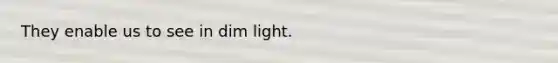 They enable us to see in dim light.